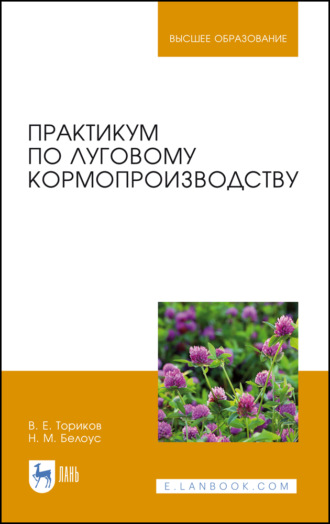 ВЫСШЕЕ ОБРАЗОВАНИЕ

ПРАКТИКУМ ПО ЛУГОВОМУ КОРМОПРОИЗВОДСТВУ

В. Е. Ториков
Н. М. Белоус

ЛАНЬ

E.LANBOOK.COM